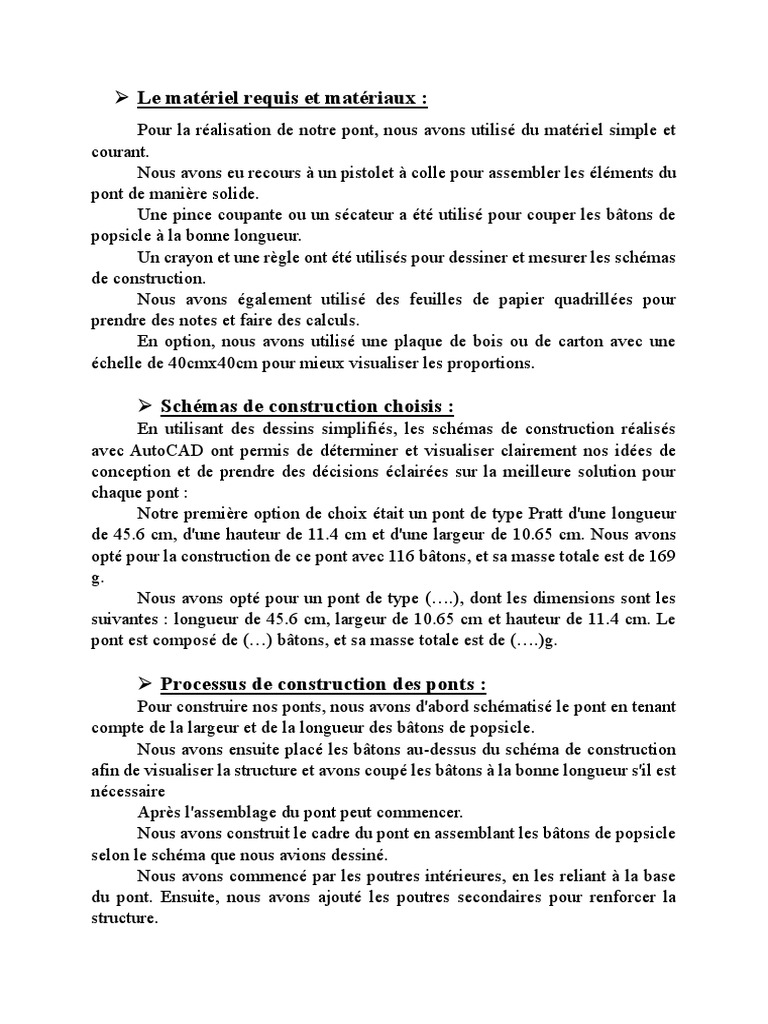 ➢ Le matériel requis et matériaux :

Pour la réalisation de notre pont, nous avons utilisé du matériel simple et courant.

Nous avons eu recours à un pistolet à colle pour assembler les éléments du pont de manière solide.

Une pince coupante ou un sécateur a été utilisé pour couper les bâtons de popsicle à la bonne longueur.

Un crayon et une règle ont été utilisés pour dessiner et mesurer les schémas de construction.

Nous avons également utilisé des feuilles de papier quadrillées pour prendre des notes et faire des calculs.

En option, nous avons utilisé une plaque de bois ou de carton avec une échelle de 40cmx40cm pour mieux visualiser les proportions.

➢ Schémas de construction choisis :

En utilisant des dessins simplifiés, les schémas de construction réalisés avec AutoCAD ont permis de déterminer et visualiser clairement nos idées de conception et de prendre des décisions éclairées sur la meilleure solution pour chaque pont :

Notre première option de choix était un pont de type Pratt d'une longueur de 45.6 cm, d'une hauteur de 11.4 cm et d'une largeur de 10.65 cm. Nous avons opté pour la construction de ce pont avec 116 bâtons, et sa masse totale est de 169 g.

Nous avons opté pour un pont de type (….), dont les dimensions sont les suivantes : longueur de 45.6 cm, largeur de 10.65 cm et hauteur de 11.4 cm. Le pont est composé de (…) bâtons, et sa masse totale est de (….)g.

➢ Processus de construction des ponts :

Pour construire nos ponts, nous avons d'abord schématisé le pont en tenant compte de la largeur et de la longueur des bâtons de popsicle.

Nous avons ensuite placé les bâtons au-dessus du schéma de construction afin de visualiser la structure et avons coupé les bâtons à la bonne longueur s'il est nécessaire

Après l'assemblage du pont peut commencer.

Nous avons construit le cadre du pont en assemblant les bâtons de popsicle selon le schéma que nous avions dessiné.

Nous avons commencé par les poutres intérieures, en les reliant à la base du pont. Ensuite, nous avons ajouté les poutres secondaires pour renforcer la structure.